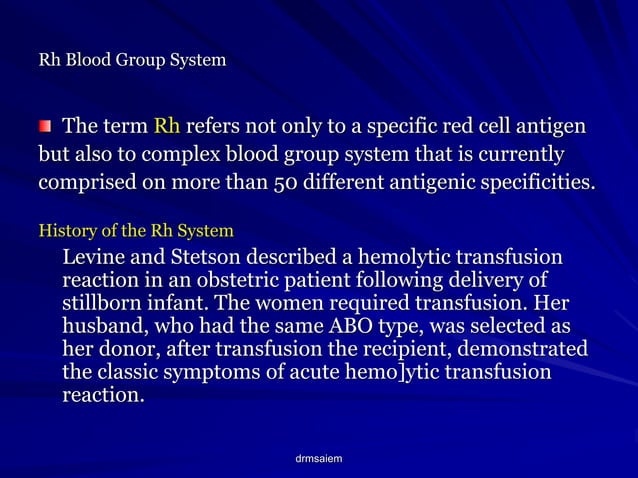 Rh Blood Group System

The term Rh refers not only to a specific red cell antigen but also to complex blood group system that is currently comprised on more than 50 different antigenic specificities.

History of the Rh System

Levine and Stetson described a hemolytic transfusion reaction in an obstetric patient following delivery of stillborn infant. The women required transfusion. Her husband, who had the same ABO type, was selected as her donor, after transfusion the recipient, demonstrated the classic symptoms of acute hemo]ytic transfusion reaction.

drmsaiem